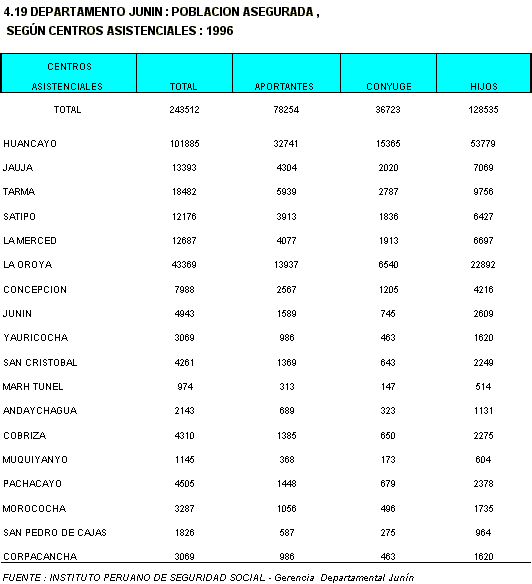 4.19 DEPARTAMENTO JUNIN : POBLACION ASEGURADA , SEGÚN CENTROS ASISTENCIALES : 1996

| CENTROS ASISTENCIALES | TOTAL | APORTANTES | CONYUGE | HIJOS |
|---|---|---|---|---|
| TOTAL | 243512 | 78254 | 36723 | 128535 |
| HUANCAYO | 101885 | 32741 | 15365 | 53779 |
| JAUJA | 13393 | 4304 | 2020 | 7069 |
| TARMA | 18482 | 5939 | 2787 | 9756 |
| SATIPO | 12176 | 3913 | 1836 | 6427 |
| LA MERCED | 12687 | 4077 | 1913 | 6697 |
| LA OROYA | 43369 | 13937 | 6540 | 22892 |
| CONCEPCION | 7988 | 2567 | 1205 | 4216 |
| JUNIN | 4943 | 1589 | 745 | 2609 |
| YAURICOCHA | 3069 | 986 | 463 | 1620 |
| SAN CRISTOBAL | 4261 | 1369 | 643 | 2249 |
| MARH TUNEL | 974 | 313 | 147 | 514 |
| ANDAYCHAGUA | 2143 | 689 | 323 | 1131 |
| COBRIZA | 4310 | 1385 | 650 | 2275 |
| MUQUIYANYO | 1145 | 368 | 173 | 604 |
| PACHACAYO | 4505 | 1448 | 679 | 2378 |
| MOROCOCHA | 3287 | 1056 | 496 | 1735 |
| SAN PEDRO DE CAJAS | 1826 | 587 | 275 | 964 |
| CORPACANCHA | 3069 | 986 | 463 | 1620 |

FUENTE : INSTITUTO PERUANO DE SEGURIDAD SOCIAL - Gerencia Departamental Junín